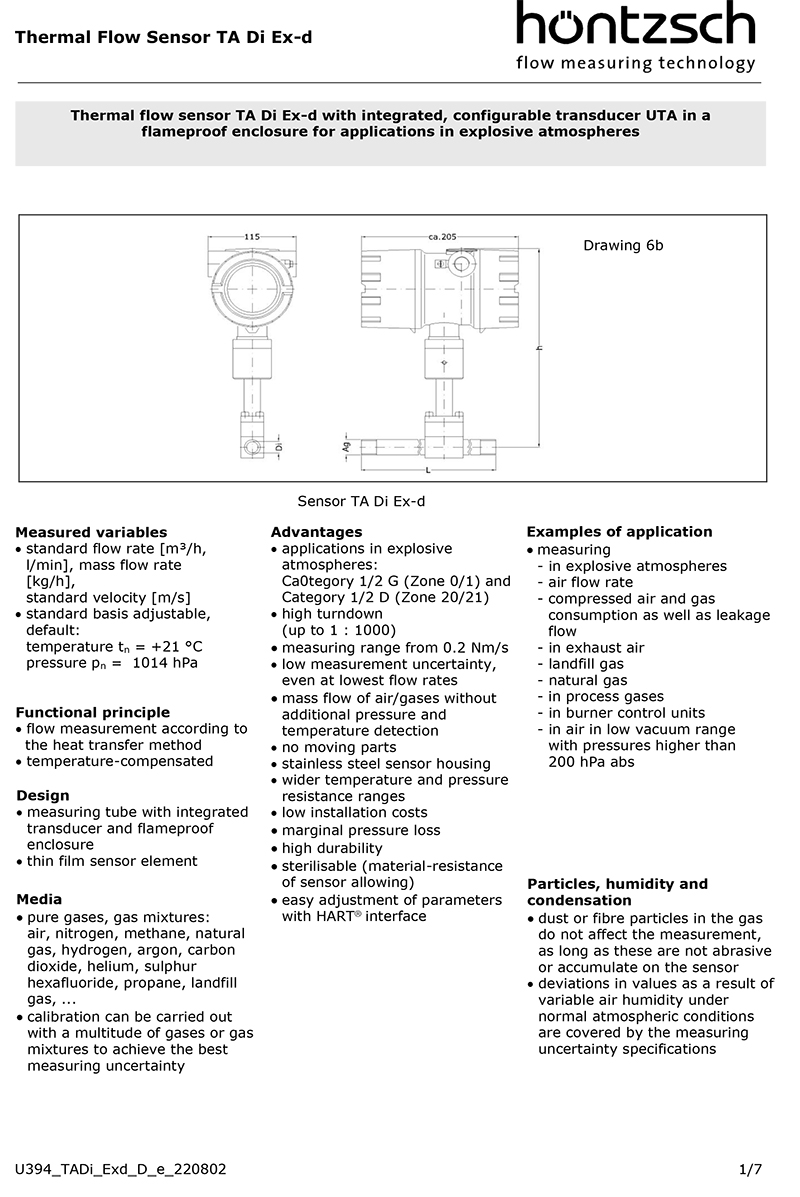 Thermal Flow Sensor TA Di Ex-d

höntzsch
flow measuring technology

Thermal flow sensor TA Di Ex-d with integrated, configurable transducer UTA in a flameproof enclosure for applications in explosive atmospheres

115
ca.205
Drawing 6b
h
Di
Ag
L

Sensor TA Di Ex-d

Measured variables
• standard flow rate [m³/h, l/min], mass flow rate [kg/h], standard velocity [m/s]
• standard basis adjustable, default: temperature $t_n$ = +21 °C pressure $p_n$ = 1014 hPa

Functional principle
• flow measurement according to the heat transfer method
• temperature-compensated

Design
• measuring tube with integrated transducer and flameproof enclosure
• thin film sensor element

Media
• pure gases, gas mixtures: air, nitrogen, methane, natural gas, hydrogen, argon, carbon dioxide, helium, sulphur hexafluoride, propane, landfill gas, ...
• calibration can be carried out with a multitude of gases or gas mixtures to achieve the best measuring uncertainty

Advantages
• applications in explosive atmospheres: Ca0tegory 1/2 G (Zone 0/1) and Category 1/2 D (Zone 20/21)
• high turndown (up to 1 : 1000)
• measuring range from 0.2 Nm/s
• low measurement uncertainty, even at lowest flow rates
• mass flow of air/gases without additional pressure and temperature detection
• no moving parts
• stainless steel sensor housing
• wider temperature and pressure resistance ranges
• low installation costs
• marginal pressure loss
• high durability
• sterilisable (material-resistance of sensor allowing)
• easy adjustment of parameters with HART® interface

Examples of application
• measuring
- in explosive atmospheres
- air flow rate
- compressed air and gas consumption as well as leakage flow
- in exhaust air
- landfill gas
- natural gas
- in process gases
- in burner control units
- in air in low vacuum range with pressures higher than 200 hPa abs

Particles, humidity and condensation
• dust or fibre particles in the gas do not affect the measurement, as long as these are not abrasive or accumulate on the sensor
• deviations in values as a result of variable air humidity under normal atmospheric conditions are covered by the measuring uncertainty specifications

U394_TADi_Exd_D_e_220802
1/7